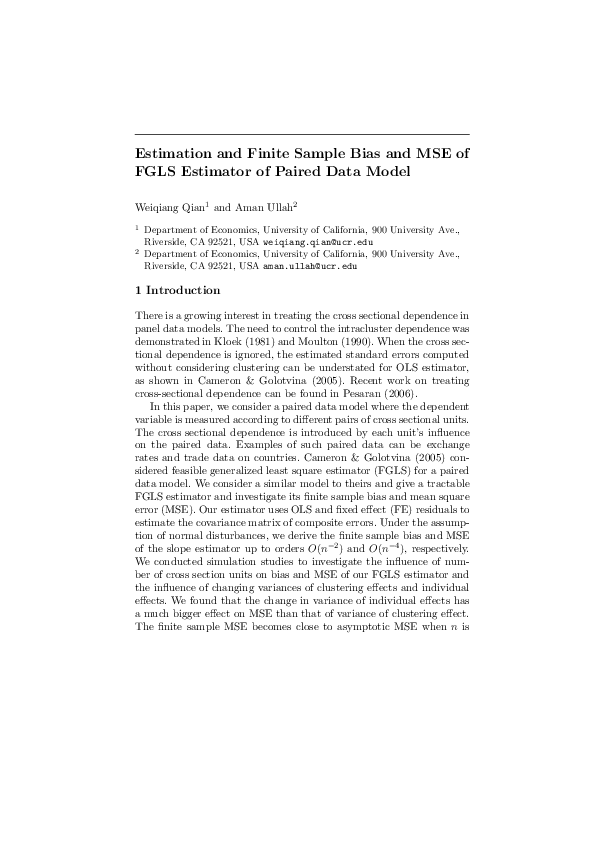 Estimation and Finite Sample Bias and MSE of FGLS Estimator of Paired Data Model

Weiqiang Qian$^1$ and Aman Ullah$^2$

$^1$ Department of Economics, University of California, 900 University Ave., Riverside, CA 92521, USA weiqiang.qian@ucr.edu
$^2$ Department of Economics, University of California, 900 University Ave., Riverside, CA 92521, USA aman.ullah@ucr.edu

1 Introduction

There is a growing interest in treating the cross sectional dependence in panel data models. The need to control the intracluster dependence was demonstrated in Kloek (1981) and Moulton (1990). When the cross sectional dependence is ignored, the estimated standard errors computed without considering clustering can be understated for OLS estimator, as shown in Cameron & Golotvina (2005). Recent work on treating cross-sectional dependence can be found in Pesaran (2006).

In this paper, we consider a paired data model where the dependent variable is measured according to different pairs of cross sectional units. The cross sectional dependence is introduced by each unit's influence on the paired data. Examples of such paired data can be exchange rates and trade data on countries. Cameron & Golotvina (2005) considered feasible generalized least square estimator (FGLS) for a paired data model. We consider a similar model to theirs and give a tractable FGLS estimator and investigate its finite sample bias and mean square error (MSE). Our estimator uses OLS and fixed effect (FE) residuals to estimate the covariance matrix of composite errors. Under the assumption of normal disturbances, we derive the finite sample bias and MSE of the slope estimator up to orders $O(n^{-2})$ and $O(n^{-4})$, respectively. We conducted simulation studies to investigate the influence of number of cross section units on bias and MSE of our FGLS estimator and the influence of changing variances of clustering effects and individual effects. We found that the change in variance of individual effects has a much bigger effect on MSE than that of variance of clustering effect. The finite sample MSE becomes close to asymptotic MSE when $n$ is